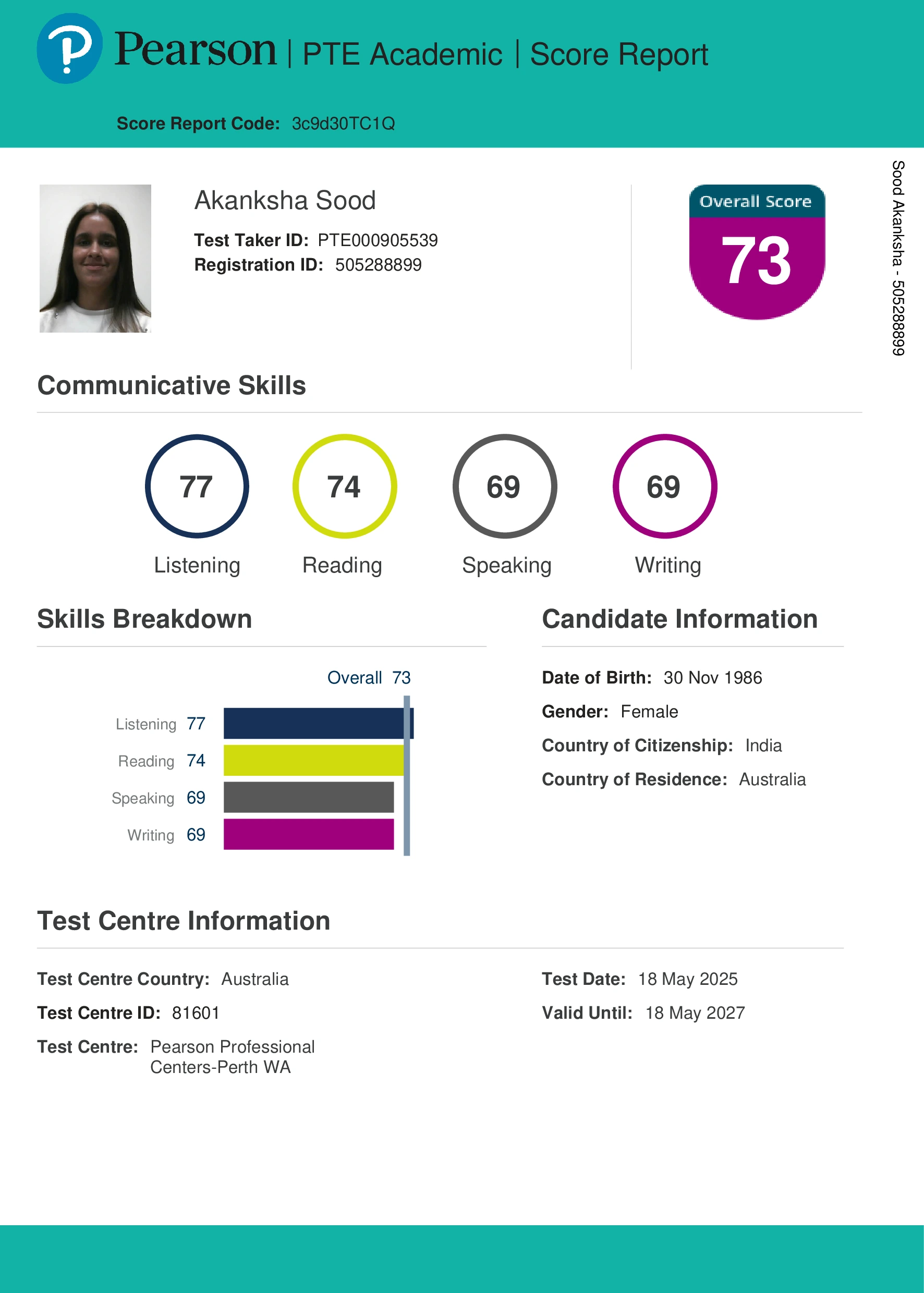 Pearson | PTE Academic | Score Report

Score Report Code: 3c9d30TC1Q

Akanksha Sood

Test Taker ID: PTE000905539
Registration ID: 505288899

Overall Score
73

Sood Akanksha - 505288899

Communicative Skills

77
Listening

74
Reading

69
Speaking

69
Writing

Skills Breakdown

Overall 73

Listening 77
Reading 74
Speaking 69
Writing 69

Candidate Information

Date of Birth: 30 Nov 1986
Gender: Female
Country of Citizenship: India
Country of Residence: Australia

Test Centre Information

Test Centre Country: Australia
Test Centre ID: 81601
Test Centre: Pearson Professional Centers-Perth WA

Test Date: 18 May 2025
Valid Until: 18 May 2027